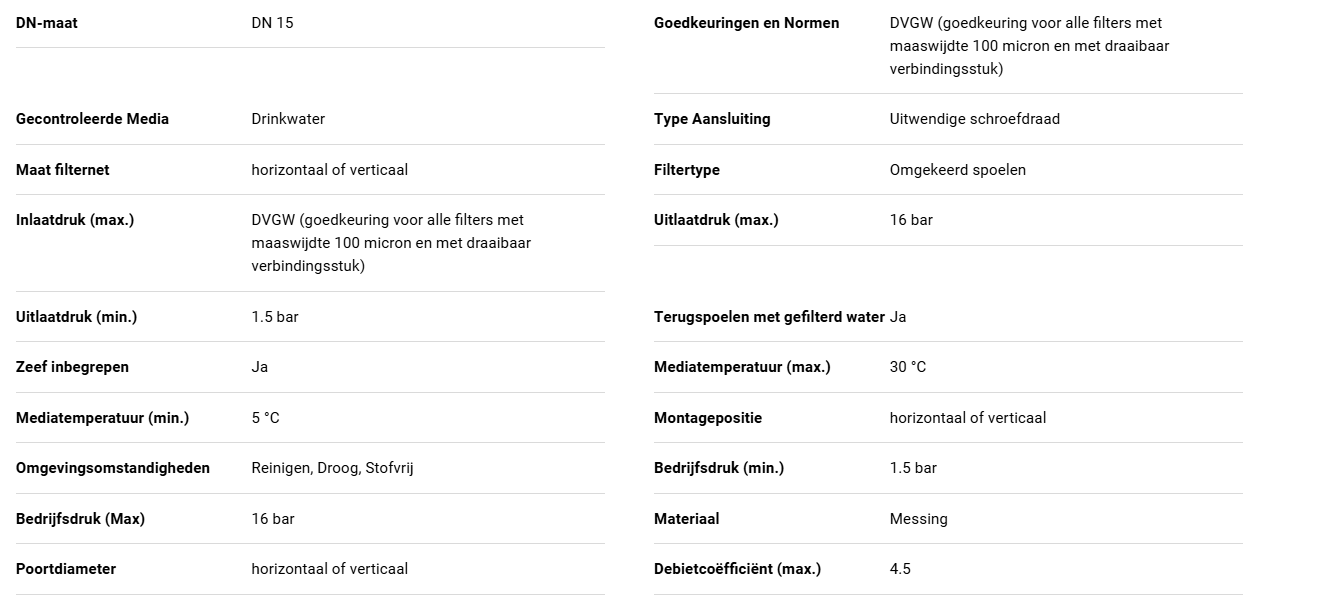 | | |
|---|---|
| DN-maat | DN 15 |
| Gecontroleerde Media | Drinkwater |
| Maat filternet | horizontaal of verticaal |
| Inlaatdruk (max.) | DVGW (goedkeuring voor alle filters met maaswijdte 100 micron en met draaibaar verbindingsstuk) |
| Uitlaatdruk (min.) | 1.5 bar |
| Zeef inbegrepen | Ja |
| Mediatemperatuur (min.) | 5 °C |
| Omgevingsomstandigheden | Reinigen, Droog, Stofvrij |
| Bedrijfsdruk (Max) | 16 bar |
| Poortdiameter | horizontaal of verticaal |

| | |
|---|---|
| Goedkeuringen en Normen | DVGW (goedkeuring voor alle filters met maaswijdte 100 micron en met draaibaar verbindingsstuk) |
| Type Aansluiting | Uitwendige schroefdraad |
| Filtertype | Omgekeerd spoelen |
| Uitlaatdruk (max.) | 16 bar |
| Terugspoelen met gefilterd water | Ja |
| Mediatemperatuur (max.) | 30 °C |
| Montagepositie | horizontaal of verticaal |
| Bedrijfsdruk (min.) | 1.5 bar |
| Materiaal | Messing |
| Debietcoëfficiënt (max.) | 4.5 |